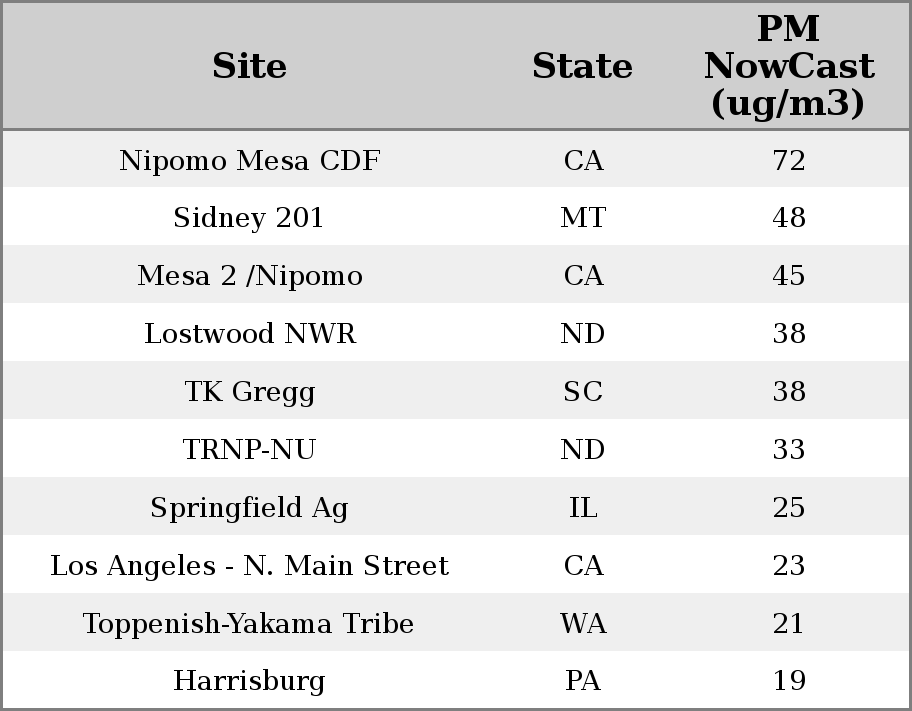 | Site | State | PM NowCast (ug/m3) |
|---|---|---|
| Nipomo Mesa CDF | CA | 72 |
| Sidney 201 | MT | 48 |
| Mesa 2 /Nipomo | CA | 45 |
| Lostwood NWR | ND | 38 |
| TK Gregg | SC | 38 |
| TRNP-NU | ND | 33 |
| Springfield Ag | IL | 25 |
| Los Angeles - N. Main Street | CA | 23 |
| Toppenish-Yakama Tribe | WA | 21 |
| Harrisburg | PA | 19 |